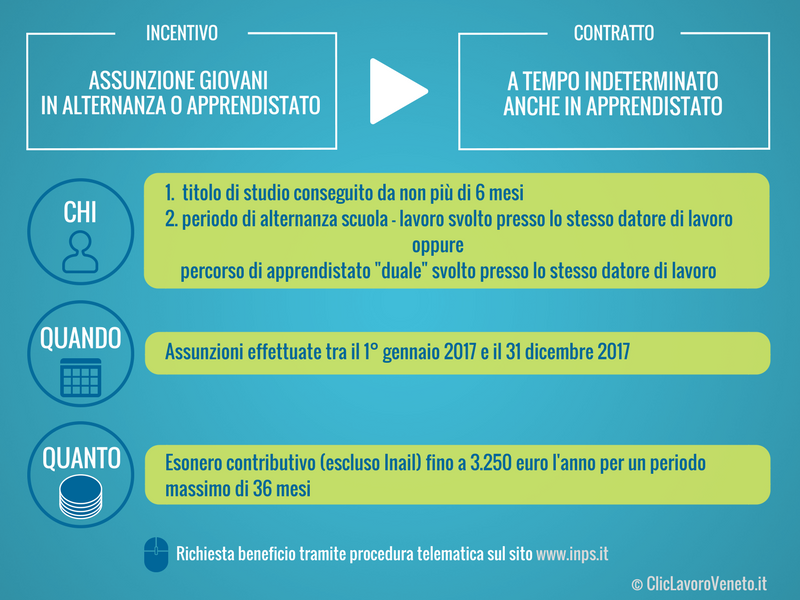 INCENTIVO

ASSUNZIONE GIOVANI IN ALTERNANZA O APPRENDISTATO

CONTRATTO

A TEMPO INDETERMINATO ANCHE IN APPRENDISTATO

CHI

1. titolo di studio conseguito da non più di 6 mesi
2. periodo di alternanza scuola - lavoro svolto presso lo stesso datore di lavoro
oppure
percorso di apprendistato "duale" svolto presso lo stesso datore di lavoro

QUANDO

Assunzioni effettuate tra il 1° gennaio 2017 e il 31 dicembre 2017

QUANTO

Esonero contributivo (escluso Inail) fino a 3.250 euro l'anno per un periodo massimo di 36 mesi

Richiesta beneficio tramite procedura telematica sul sito www.inps.it

© ClicLavoroVeneto.it